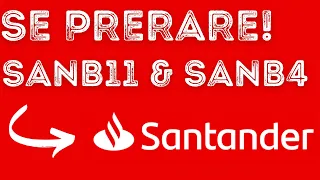 SE PRERARE!
SANB11 & SANB4

Santander